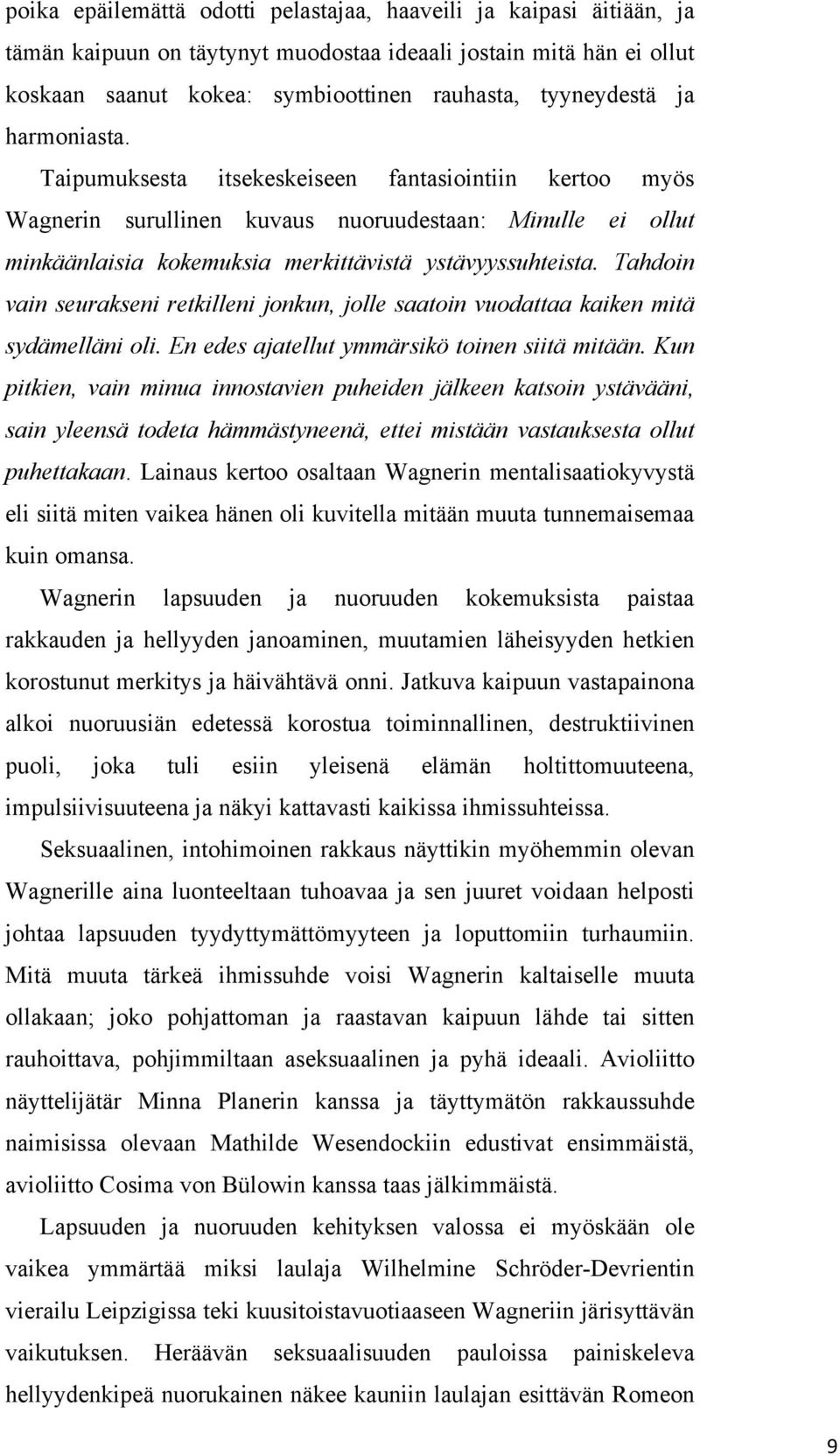 poika epäilemättä odotti pelastajaa, haaveili ja kaipasi äitiään, ja tämän kaipuun on täytynyt muodostaa ideaali jostain mitä hän ei ollut koskaan saanut kokea: symbioottinen rauhasta, tyyneydestä ja harmoniasta. Taipumuksesta itsekeskeiseen fantasiointiin kertoo myös Wagnerin surullinen kuvaus nuoruudestaan: Minulle ei ollut minkäänlaisia kokemuksia merkittävistä ystävyyssuhteista. Tahdoin vain seurakseni retkilleni jonkun, jolle saatoin vuodattaa kaiken mitä sydämelläni oli. En edes ajatellut ymmärsikö toinen siitä mitään. Kun pitkien, vain minua innostavien puheiden jälkeen katsoin ystävääni, sain yleensä todeta hämmästyneenä, ettei mistään vastauksesta ollut puhettakaan. Lainaus kertoo osaltaan Wagnerin mentalisaatiokyvystä eli siitä miten vaikea hänen oli kuvitella mitään muuta tunnemaisemaa kuin omansa.

Wagnerin lapsuuden ja nuoruuden kokemuksista paistaa rakkauden ja hellyyden janoaminen, muutamien läheisyyden hetkien korostunut merkitys ja häivähtävä onni. Jatkuva kaipuun vastapainona alkoi nuoruusiän edetessä korostua toiminnallinen, destruktiivinen puoli, joka tuli esiin yleisenä elämän holtittomuuteena, impulsiivisuuteena ja näkyi kattavasti kaikissa ihmissuhteissa.

Seksuaalinen, intohimoinen rakkaus näyttikin myöhemmin olevan Wagnerille aina luonteeltaan tuhoavaa ja sen juuret voidaan helposti johtaa lapsuuden tyydyttymättömyyteen ja loputtomiin turhaumiin. Mitä muuta tärkeä ihmissuhde voisi Wagnerin kaltaiselle muuta ollakaan; joko pohjattoman ja raastavan kaipuun lähde tai sitten rauhoittava, pohjimmiltaan aseksuaalinen ja pyhä ideaali. Avioliitto näyttelijätär Minna Planerin kanssa ja täyttymätön rakkaussuhde naimisissa olevaan Mathilde Wesendockiin edustivat ensimmäistä, avioliitto Cosima von Bülowin kanssa taas jälkimmäistä.

Lapsuuden ja nuoruuden kehityksen valossa ei myöskään ole vaikea ymmärtää miksi laulaja Wilhelmine Schröder-Devrientin vierailu Leipzigissa teki kuusitoistavuotiaaseen Wagneriin järisyttävän vaikutuksen. Heräävän seksuaalisuuden pauloissa painiskeleva hellyydenkipeä nuorukainen näkee kauniin laulajan esittävän Romeon

9